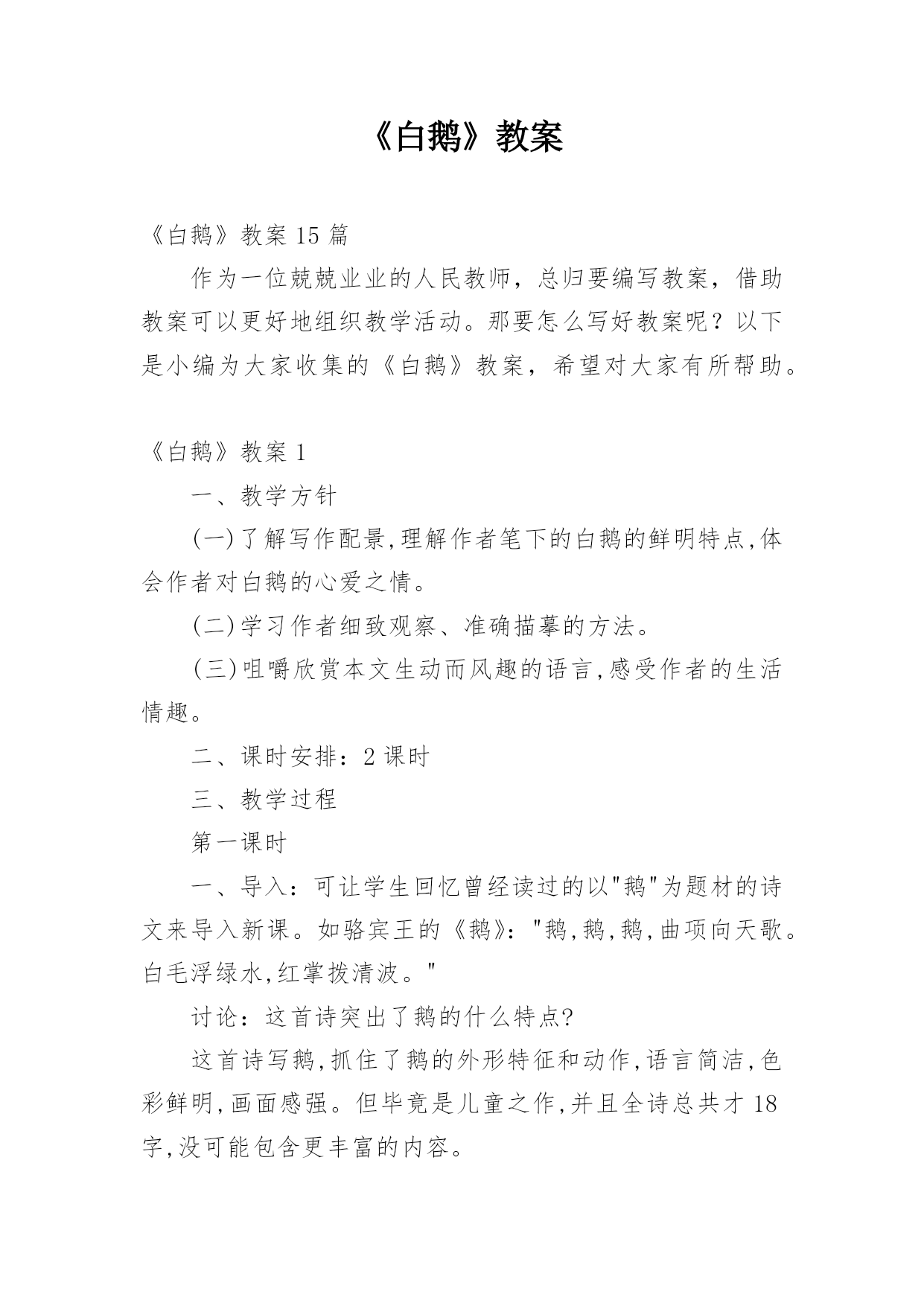 《白鹅》教案

《白鹅》教案 15 篇

作为一位兢兢业业的人民教师，总归要编写教案，借助教案可以更好地组织教学活动。那要怎么写好教案呢？以下是小编为大家收集的《白鹅》教案，希望对大家有所帮助。

《白鹅》教案 1

一、教学方针

(一)了解写作配景,理解作者笔下的白鹅的鲜明特点,体会作者对白鹅的心爱之情。

(二)学习作者细致观察、准确描摹的方法。

(三)咀嚼欣赏本文生动而风趣的语言,感受作者的生活情趣。

二、课时安排：2 课时

三、教学过程

第一课时

一、导入：可让学生回忆曾经读过的以"鹅"为题材的诗文来导入新课。如骆宾王的《鹅》："鹅,鹅,鹅,曲项向天歌。白毛浮绿水,红掌拨清波。"

讨论：这首诗突出了鹅的什么特点?

这首诗写鹅,抓住了鹅的外形特征和动作,语言简洁,色彩鲜明,画面感强。但毕竟是儿童之作,并且全诗总共才 18 字,没可能包含更丰富的内容。